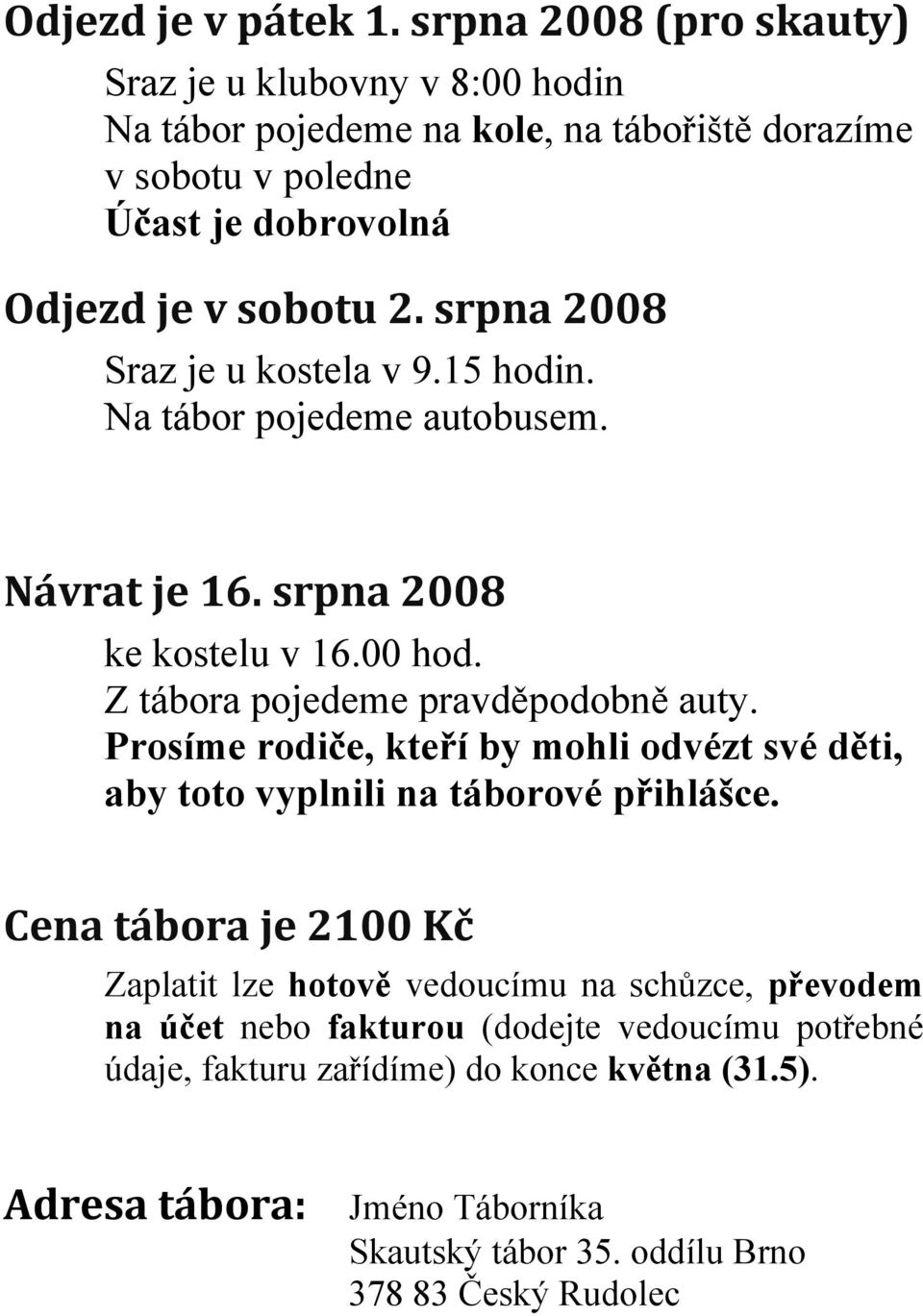 Odjezd je v pátek 1. srpna 2008 (pro skauty)

Sraz je u klubovny v 8:00 hodin
Na tábor pojedeme na kole, na tábořiště dorazíme v sobotu v poledne
Účast je dobrovolná

Odjezd je v sobotu 2. srpna 2008

Sraz je u kostela v 9.15 hodin.
Na tábor pojedeme autobusem.

Návrat je 16. srpna 2008

ke kostelu v 16.00 hod.
Z tábora pojedeme pravděpodobně auty.
Prosíme rodiče, kteří by mohli odvézt své děti, aby toto vyplnili na táborové přihlášce.

Cena tábora je 2100 Kč

Zaplatit lze hotově vedoucímu na schůzce, převodem na účet nebo fakturou (dodejte vedoucímu potřebné údaje, fakturu zařídíme) do konce května (31.5).

Adresa tábora: Jméno Táborníka
Skautský tábor 35. oddílu Brno
378 83 Český Rudolec